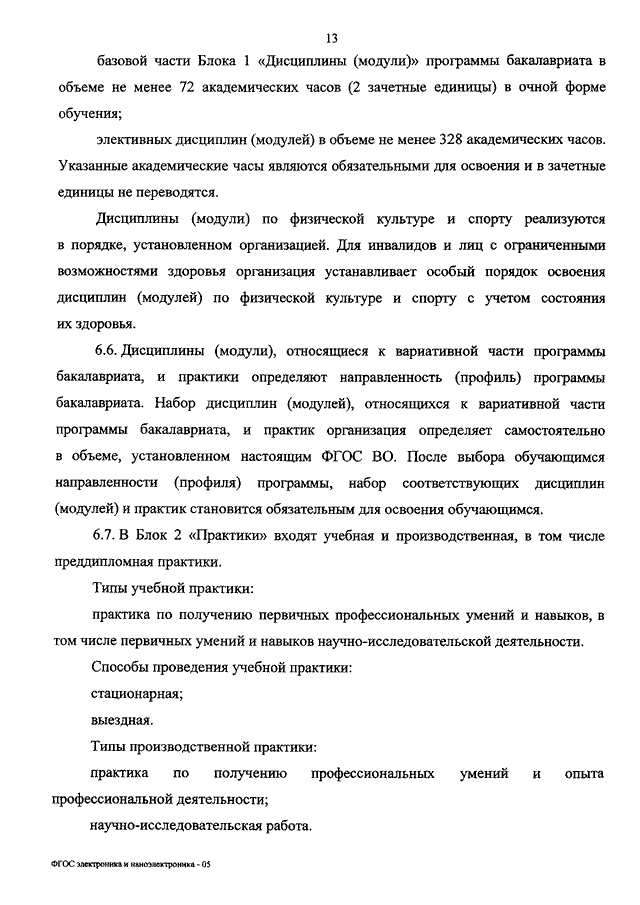 13

базовой части Блока 1 «Дисциплины (модули)» программы бакалавриата в объеме не менее 72 академических часов (2 зачетные единицы) в очной форме обучения;

элективных дисциплин (модулей) в объеме не менее 328 академических часов. Указанные академические часы являются обязательными для освоения и в зачетные единицы не переводятся.

Дисциплины (модули) по физической культуре и спорту реализуются в порядке, установленном организацией. Для инвалидов и лиц с ограниченными возможностями здоровья организация устанавливает особый порядок освоения дисциплин (модулей) по физической культуре и спорту с учетом состояния их здоровья.

6.6. Дисциплины (модули), относящиеся к вариативной части программы бакалавриата, и практики определяют направленность (профиль) программы бакалавриата. Набор дисциплин (модулей), относящихся к вариативной части программы бакалавриата, и практик организация определяет самостоятельно в объеме, установленном настоящим ФГОС ВО. После выбора обучающимся направленности (профиля) программы, набор соответствующих дисциплин (модулей) и практик становится обязательным для освоения обучающимся.

6.7. В Блок 2 «Практики» входят учебная и производственная, в том числе преддипломная практики.

Типы учебной практики:

практика по получению первичных профессиональных умений и навыков, в том числе первичных умений и навыков научно-исследовательской деятельности.

Способы проведения учебной практики:

стационарная;

выездная.

Типы производственной практики:

практика по получению профессиональных умений и опыта профессиональной деятельности;

научно-исследовательская работа.

ФГОС электроника и наноэлектроника - 05